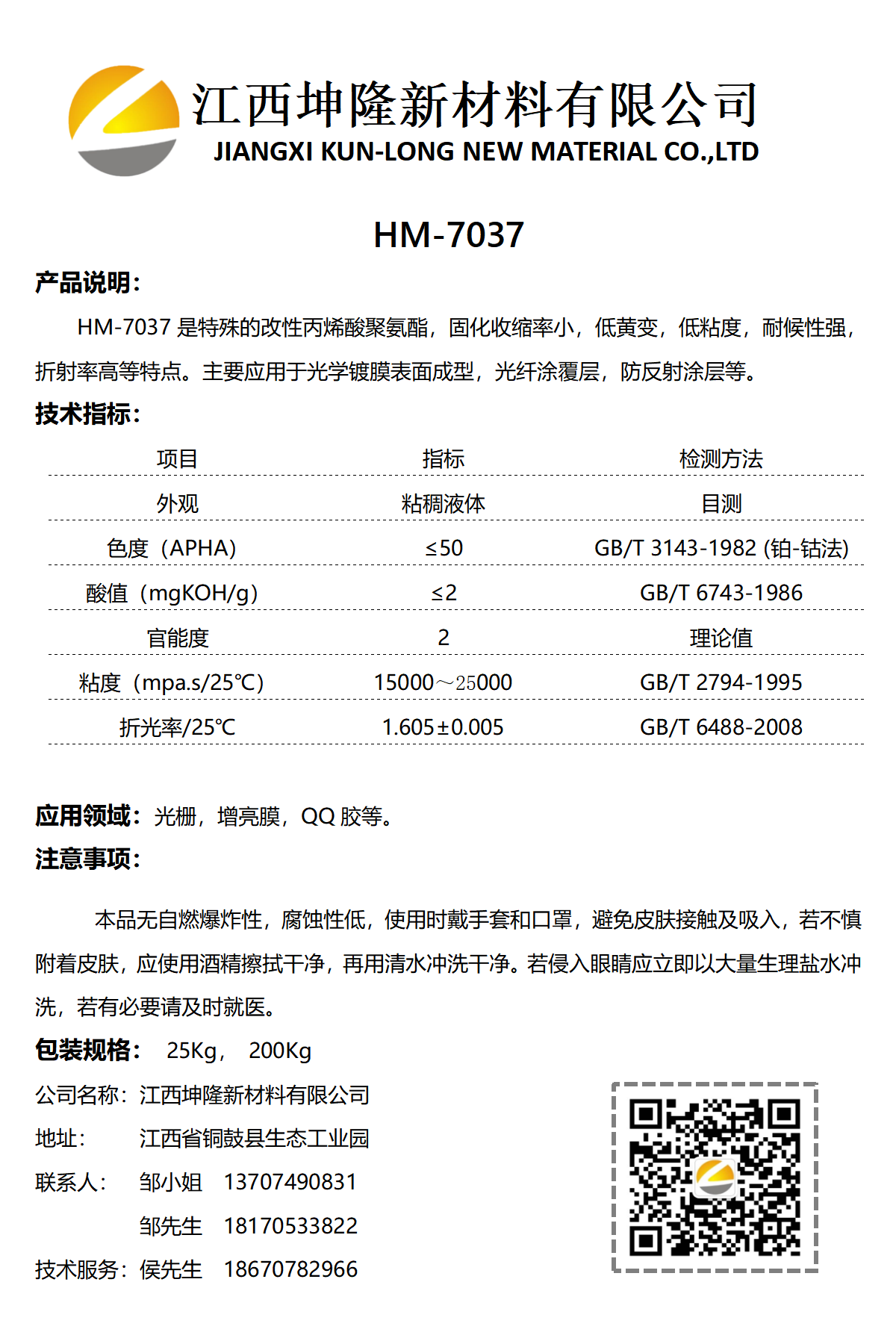 江西坤隆新材料有限公司
JIANGXI KUN-LONG NEW MATERIAL CO.,LTD

HM-7037

产品说明：

HM-7037 是特殊的改性丙烯酸聚氨酯，固化收缩率小，低黄变，低粘度，耐候性强，折射率高等特点。主要应用于光学镀膜表面成型，光纤涂覆层，防反射涂层等。

技术指标：

| 项目 | 指标 | 检测方法 |
|---|---|---|
| 外观 | 粘稠液体 | 目测 |
| 色度（APHA） | ≤50 | GB/T 3143-1982 (铂-钴法) |
| 酸值（mgKOH/g） | ≤2 | GB/T 6743-1986 |
| 官能度 | 2 | 理论值 |
| 粘度（mpa.s/25℃） | 15000～25000 | GB/T 2794-1995 |
| 折光率/25℃ | 1.605±0.005 | GB/T 6488-2008 |

应用领域：光栅，增亮膜，QQ 胶等。

注意事项：

本品无自燃爆炸性，腐蚀性低，使用时戴手套和口罩，避免皮肤接触及吸入，若不慎附着皮肤，应使用酒精擦拭干净，再用清水冲洗干净。若侵入眼睛应立即以大量生理盐水冲洗，若有必要请及时就医。

包装规格： 25Kg， 200Kg

公司名称：江西坤隆新材料有限公司
地址： 江西省铜鼓县生态工业园
联系人： 邹小姐 13707490831
邹先生 18170533822
技术服务：侯先生 18670782966